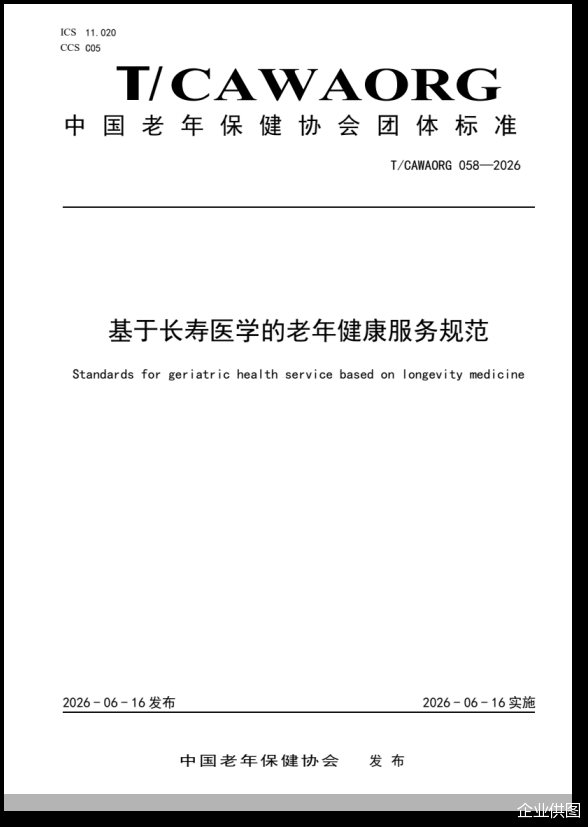 ICS 11.020
CCS C05

T/CAWAORG

中国老年保健协会团体标准

T/CAWAORG 058—2026

基于长寿医学的老年健康服务规范

Standards for geriatric health service based on longevity medicine

2026 - 06 - 16 发布

2026 - 06 - 16 实施

中国老年保健协会　发布

企业供图